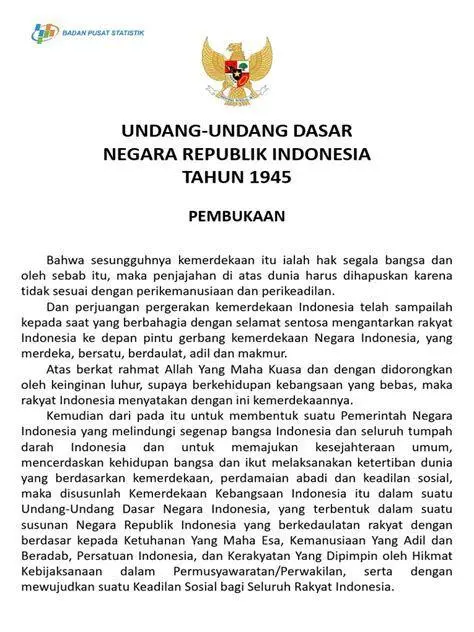 BADAN PUSAT STATISTIK

UNDANG-UNDANG DASAR
NEGARA REPUBLIK INDONESIA
TAHUN 1945

PEMBUKAAN

Bahwa sesungguhnya kemerdekaan itu ialah hak segala bangsa dan oleh sebab itu, maka penjajahan di atas dunia harus dihapuskan karena tidak sesuai dengan perikemanusiaan dan perikeadilan.

Dan perjuangan pergerakan kemerdekaan Indonesia telah sampailah kepada saat yang berbahagia dengan selamat sentosa mengantarkan rakyat Indonesia ke depan pintu gerbang kemerdekaan Negara Indonesia, yang merdeka, bersatu, berdaulat, adil dan makmur.

Atas berkat rahmat Allah Yang Maha Kuasa dan dengan didorongkan oleh keinginan luhur, supaya berkehidupan kebangsaan yang bebas, maka rakyat Indonesia menyatakan dengan ini kemerdekaannya.

Kemudian dari pada itu untuk membentuk suatu Pemerintah Negara Indonesia yang melindungi segenap bangsa Indonesia dan seluruh tumpah darah Indonesia dan untuk memajukan kesejahteraan umum, mencerdaskan kehidupan bangsa dan ikut melaksanakan ketertiban dunia yang berdasarkan kemerdekaan, perdamaian abadi dan keadilan sosial, maka disusunlah Kemerdekaan Kebangsaan Indonesia itu dalam suatu Undang-Undang Dasar Negara Indonesia, yang terbentuk dalam suatu susunan Negara Republik Indonesia yang berkedaulatan rakyat dengan berdasar kepada Ketuhanan Yang Maha Esa, Kemanusiaan Yang Adil dan Beradab, Persatuan Indonesia, dan Kerakyatan Yang Dipimpin oleh Hikmat Kebijaksanaan dalam Permusyawaratan/Perwakilan, serta dengan mewujudkan suatu Keadilan Sosial bagi Seluruh Rakyat Indonesia.